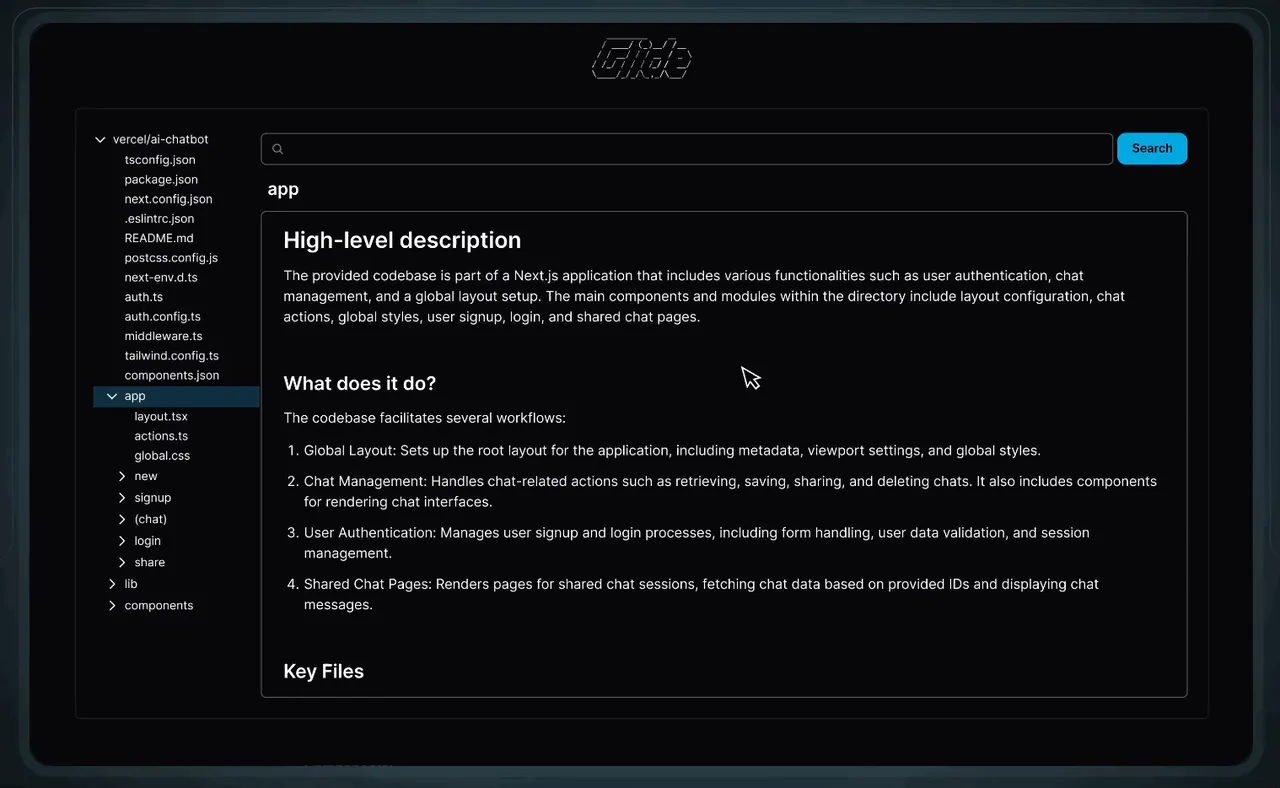 Glide

vercel/ai-chatbot
tsconfig.json
package.json
next.config.json
.eslintrc.json
README.md
postcss.config.js
next-env.d.ts
auth.ts
auth.config.ts
middleware.ts
tailwind.config.ts
components.json
app
layout.tsx
actions.ts
global.css
new
signup
(chat)
login
share
lib
components

Search

app

High-level description

The provided codebase is part of a Next.js application that includes various functionalities such as user authentication, chat management, and a global layout setup. The main components and modules within the directory include layout configuration, chat actions, global styles, user signup, login, and shared chat pages.

What does it do?

The codebase facilitates several workflows:

1. Global Layout: Sets up the root layout for the application, including metadata, viewport settings, and global styles.
2. Chat Management: Handles chat-related actions such as retrieving, saving, sharing, and deleting chats. It also includes components for rendering chat interfaces.
3. User Authentication: Manages user signup and login processes, including form handling, user data validation, and session management.
4. Shared Chat Pages: Renders pages for shared chat sessions, fetching chat data based on provided IDs and displaying chat messages.

Key Files